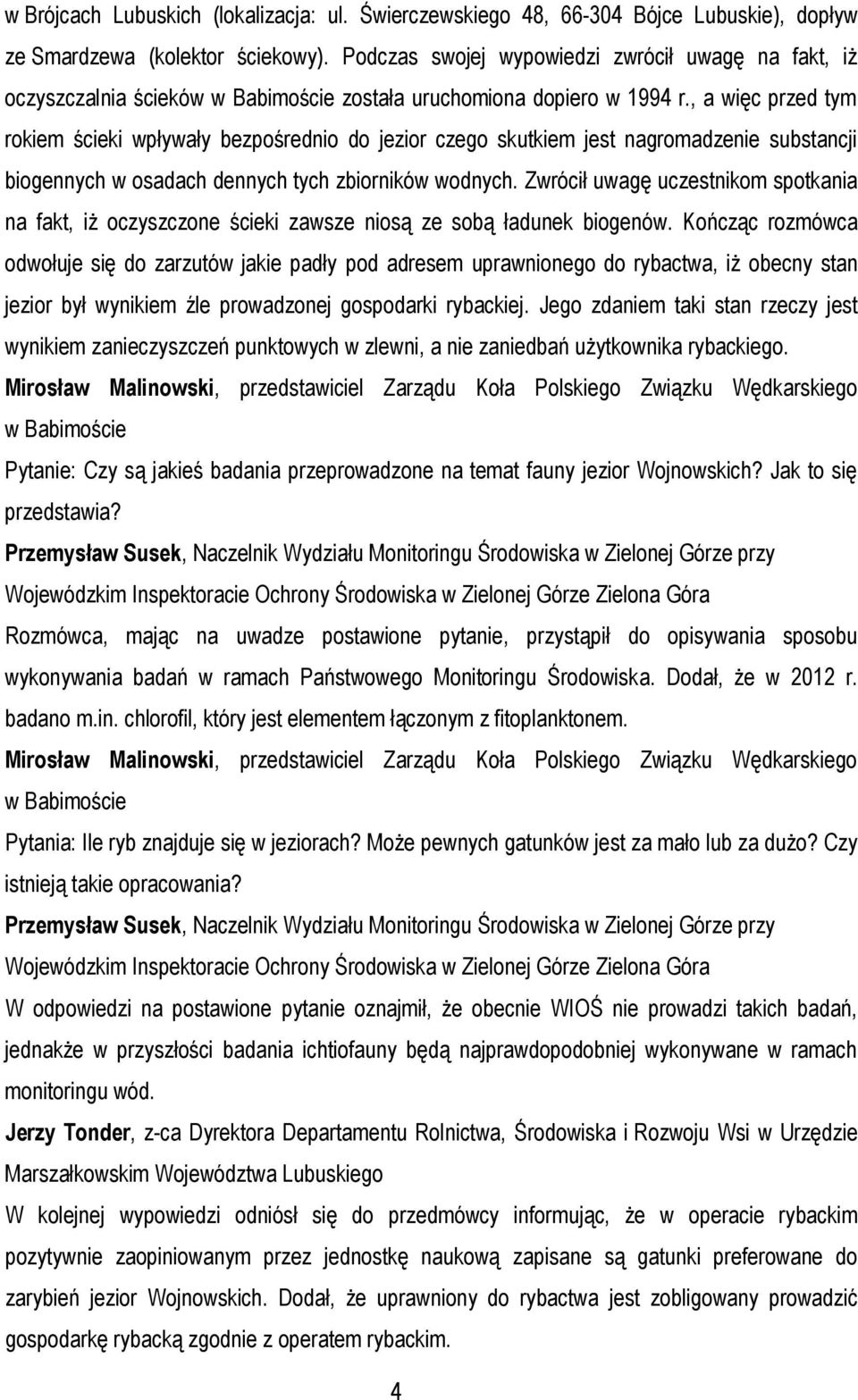 w Brójcach Lubuskich (lokalizacja: ul. Świerczewskiego 48, 66-304 Bójce Lubuskie), dopływ ze Smardzewa (kolektor ściekowy). Podczas swojej wypowiedzi zwrócił uwagę na fakt, iż oczyszczalnia ścieków w Babimoście została uruchomiona dopiero w 1994 r., a więc przed tym rokiem ścieki wpływały bezpośrednio do jezior czego skutkiem jest nagromadzenie substancji biogennych w osadach dennych tych zbiorników wodnych. Zwrócił uwagę uczestnikom spotkania na fakt, iż oczyszczone ścieki zawsze niosą ze sobą ładunek biogenów. Kończąc rozmówca odwołuje się do zarzutów jakie padły pod adresem uprawnionego do rybactwa, iż obecny stan jezior był wynikiem źle prowadzonej gospodarki rybackiej. Jego zdaniem taki stan rzeczy jest wynikiem zanieczyszczeń punktowych w zlewni, a nie zaniedbań użytkownika rybackiego.

Mirosław Malinowski, przedstawiciel Zarządu Koła Polskiego Związku Wędkarskiego w Babimoście

Pytanie: Czy są jakieś badania przeprowadzone na temat fauny jezior Wojnowskich? Jak to się przedstawia?

Przemysław Susek, Naczelnik Wydziału Monitoringu Środowiska w Zielonej Górze przy Wojewódzkim Inspektoracie Ochrony Środowiska w Zielonej Górze Zielona Góra

Rozmówca, mając na uwadze postawione pytanie, przystąpił do opisywania sposobu wykonywania badań w ramach Państwowego Monitoringu Środowiska. Dodał, że w 2012 r. badano m.in. chlorofil, który jest elementem łączonym z fitoplanktonem.

Mirosław Malinowski, przedstawiciel Zarządu Koła Polskiego Związku Wędkarskiego w Babimoście

Pytania: Ile ryb znajduje się w jeziorach? Może pewnych gatunków jest za mało lub za dużo? Czy istnieją takie opracowania?

Przemysław Susek, Naczelnik Wydziału Monitoringu Środowiska w Zielonej Górze przy Wojewódzkim Inspektoracie Ochrony Środowiska w Zielonej Górze Zielona Góra

W odpowiedzi na postawione pytanie oznajmił, że obecnie WIOŚ nie prowadzi takich badań, jednakże w przyszłości badania ichtiofauny będą najprawdopodobniej wykonywane w ramach monitoringu wód.

Jerzy Tonder, z-ca Dyrektora Departamentu Rolnictwa, Środowiska i Rozwoju Wsi w Urzędzie Marszałkowskim Województwa Lubuskiego

W kolejnej wypowiedzi odniósł się do przedmówcy informując, że w operacie rybackim pozytywnie zaopiniowanym przez jednostkę naukową zapisane są gatunki preferowane do zarybień jezior Wojnowskich. Dodał, że uprawniony do rybactwa jest zobligowany prowadzić gospodarkę rybacką zgodnie z operatem rybackim.

4